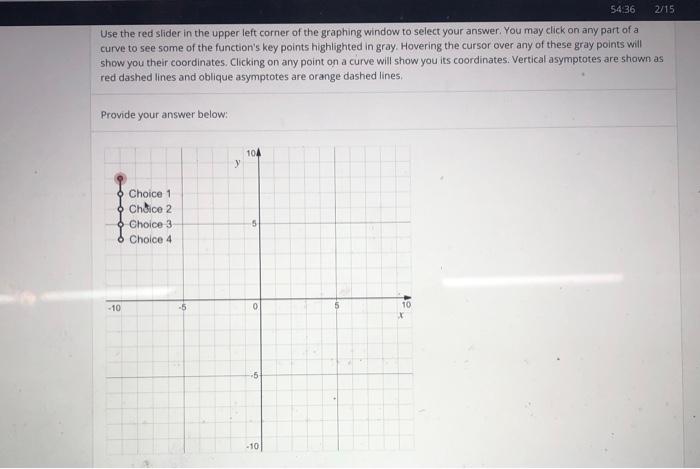 54:36 2/15

Use the red slider in the upper left corner of the graphing window to select your answer. You may click on any part of a curve to see some of the function's key points highlighted in gray. Hovering the cursor over any of these gray points will show you their coordinates. Clicking on any point on a curve will show you its coordinates. Vertical asymptotes are shown as red dashed lines and oblique asymptotes are orange dashed lines.

Provide your answer below:

Choice 1
Choice 2
Choice 3
Choice 4

10
y
5
-10
-5
0
5
10
x
-5
-10